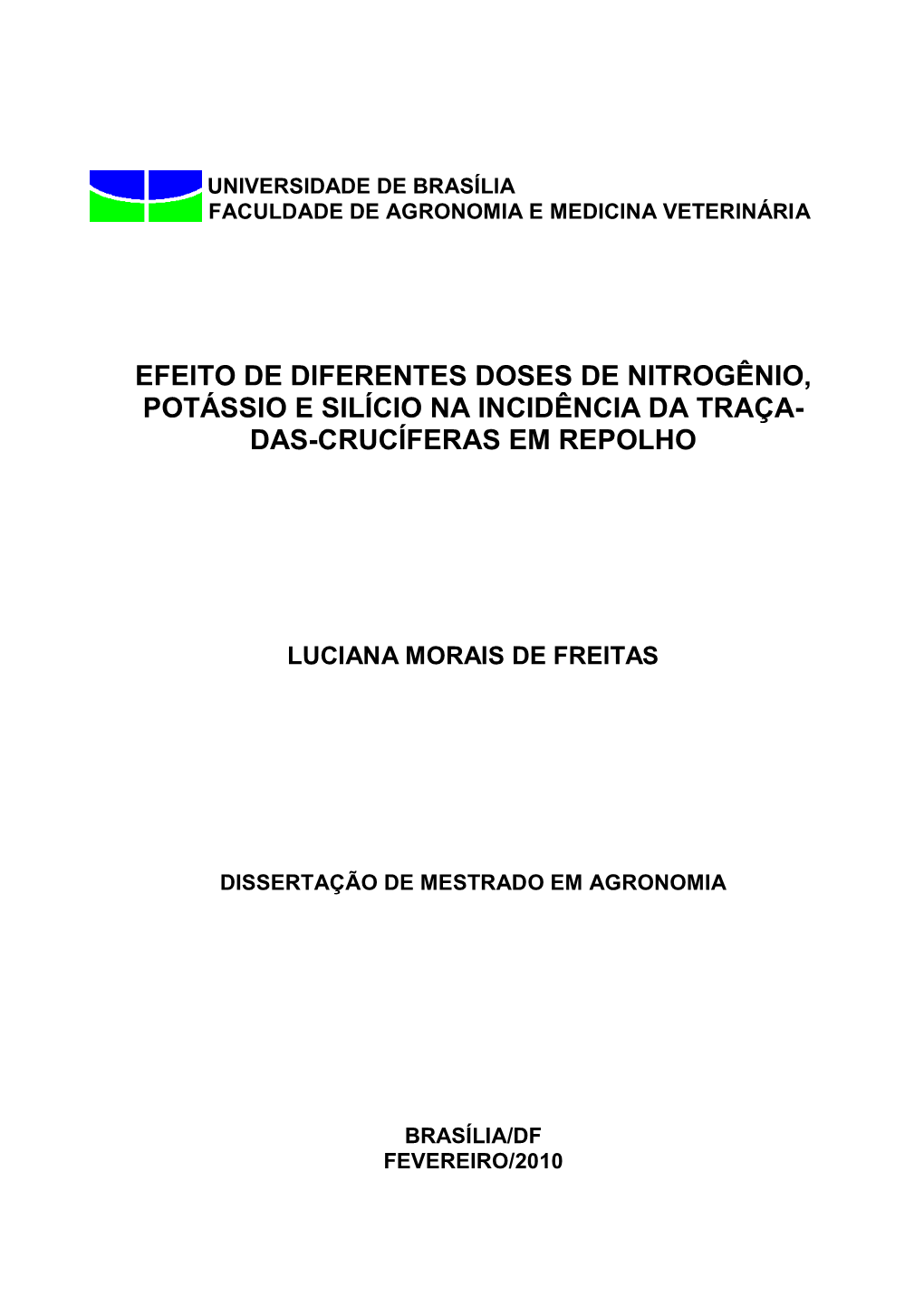 UNIVERSIDADE DE BRASÍLIA
FACULDADE DE AGRONOMIA E MEDICINA VETERINÁRIA

EFEITO DE DIFERENTES DOSES DE NITROGÊNIO, POTÁSSIO E SILÍCIO NA INCIDÊNCIA DA TRAÇA-DAS-CRUCÍFERAS EM REPOLHO

LUCIANA MORAIS DE FREITAS

DISSERTAÇÃO DE MESTRADO EM AGRONOMIA

BRASÍLIA/DF
FEVEREIRO/2010